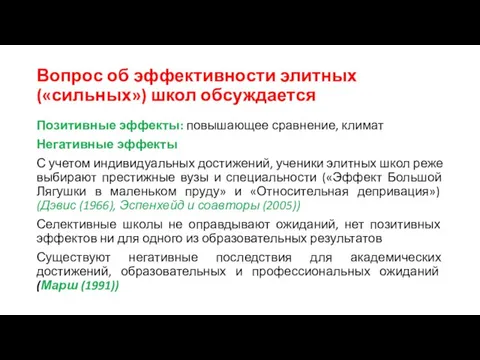 Вопрос об эффективности элитных («сильных») школ обсуждается

Позитивные эффекты: повышающее сравнение, климат

Негативные эффекты

С учетом индивидуальных достижений, ученики элитных школ реже выбирают престижные вузы и специальности («Эффект Большой Лягушки в маленьком пруду» и «Относительная депривация») (Дэвис (1966), Эспенхейд и соавторы (2005))

Селективные школы не оправдывают ожиданий, нет позитивных эффектов ни для одного из образовательных результатов

Существуют негативные последствия для академических достижений, образовательных и профессиональных ожиданий (Марш (1991))